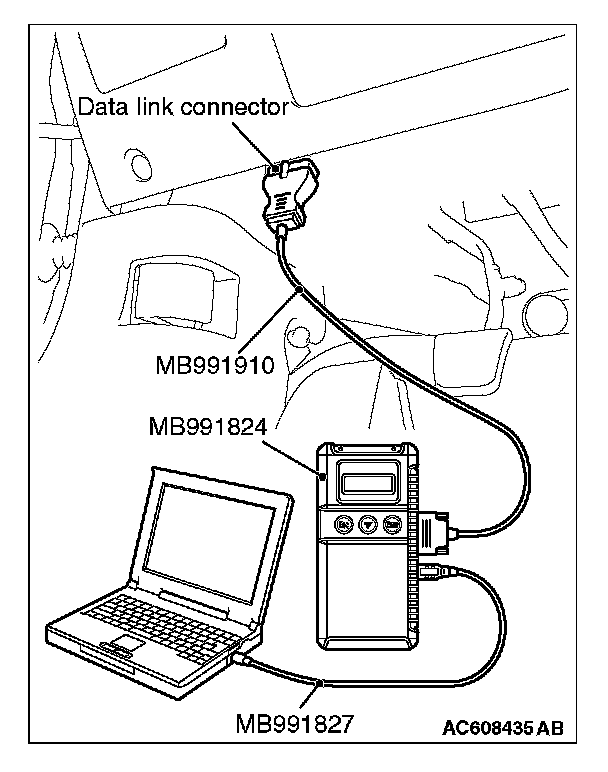 Data link connector

MB991910

MB991824

MB991827

AC608435 AB